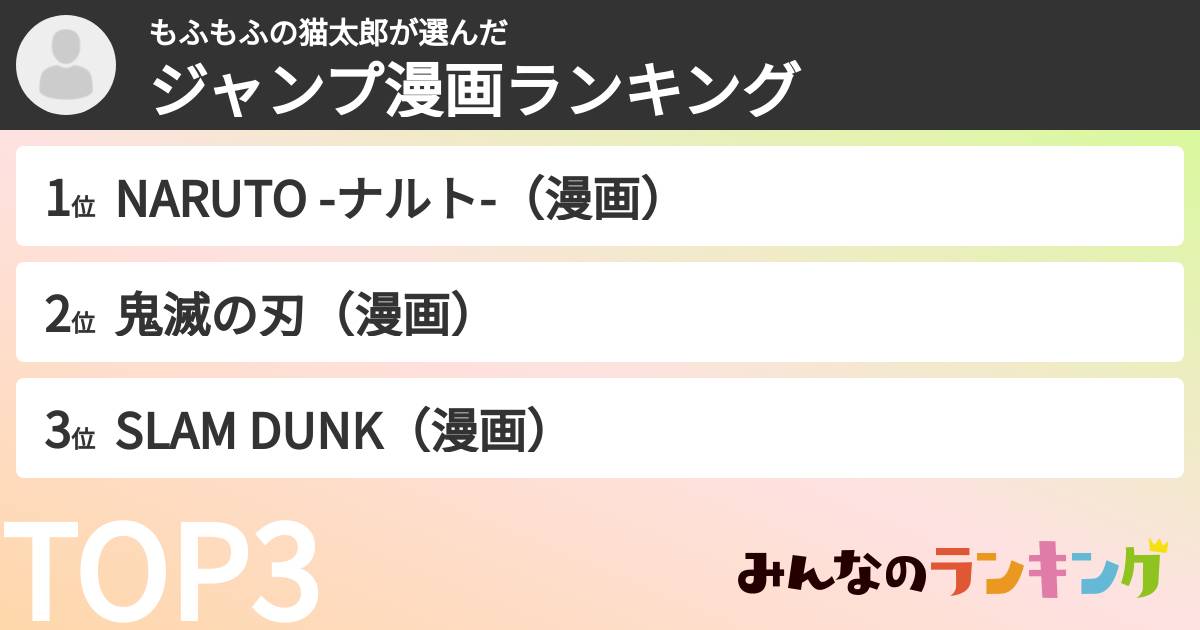 もふもふの猫太郎が選んだ
ジャンプ漫画ランキング

1位 NARUTO -ナルト-（漫画）

2位 鬼滅の刃（漫画）

3位 SLAM DUNK（漫画）

TOP3

みんなのランキング